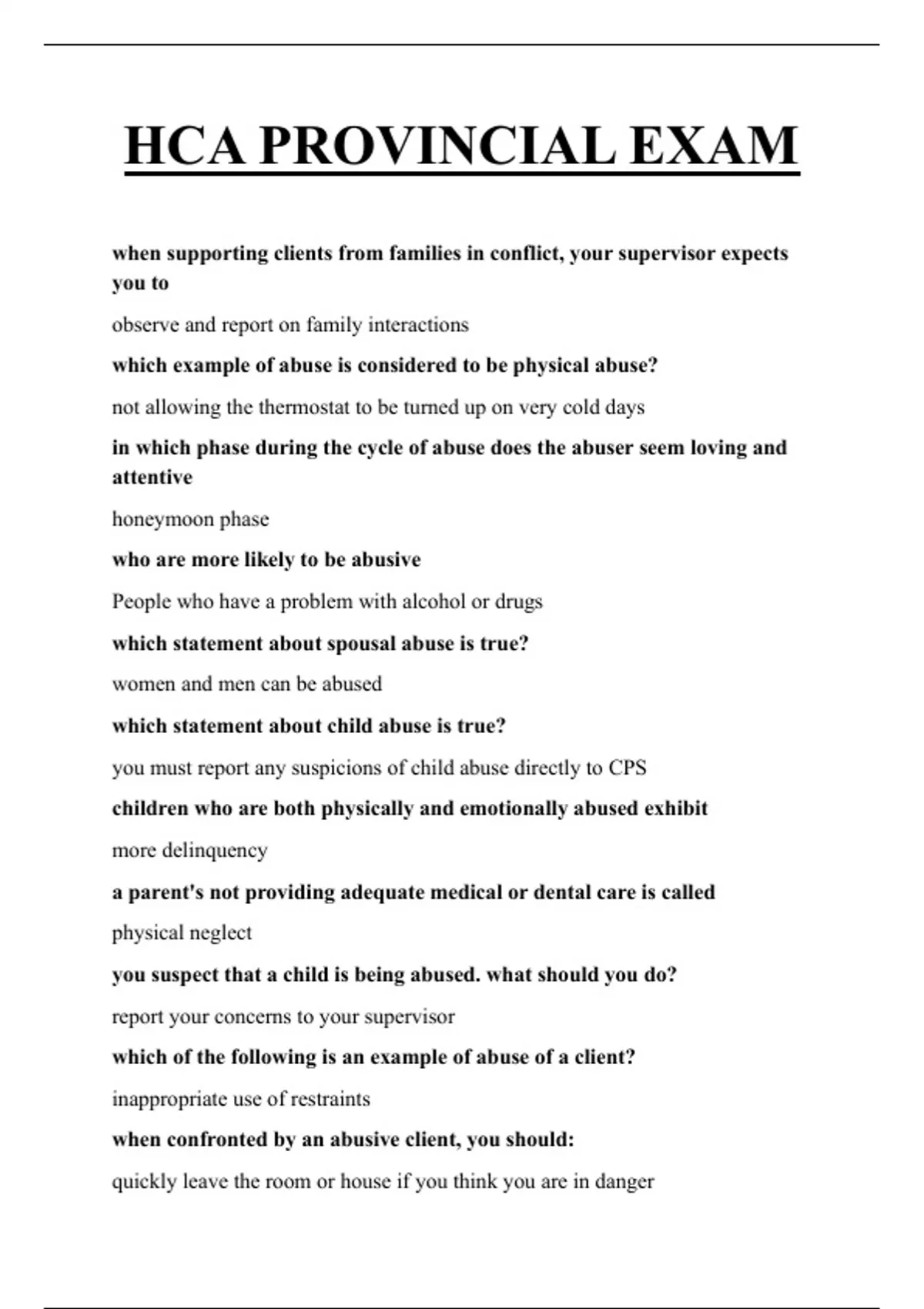 HCA PROVINCIAL EXAM

when supporting clients from families in conflict, your supervisor expects you to

observe and report on family interactions

which example of abuse is considered to be physical abuse?

not allowing the thermostat to be turned up on very cold days

in which phase during the cycle of abuse does the abuser seem loving and attentive

honeymoon phase

who are more likely to be abusive

People who have a problem with alcohol or drugs

which statement about spousal abuse is true?

women and men can be abused

which statement about child abuse is true?

you must report any suspicions of child abuse directly to CPS

children who are both physically and emotionally abused exhibit

more delinquency

a parent's not providing adequate medical or dental care is called

physical neglect

you suspect that a child is being abused. what should you do?

report your concerns to your supervisor

which of the following is an example of abuse of a client?

inappropriate use of restraints

when confronted by an abusive client, you should:

quickly leave the room or house if you think you are in danger